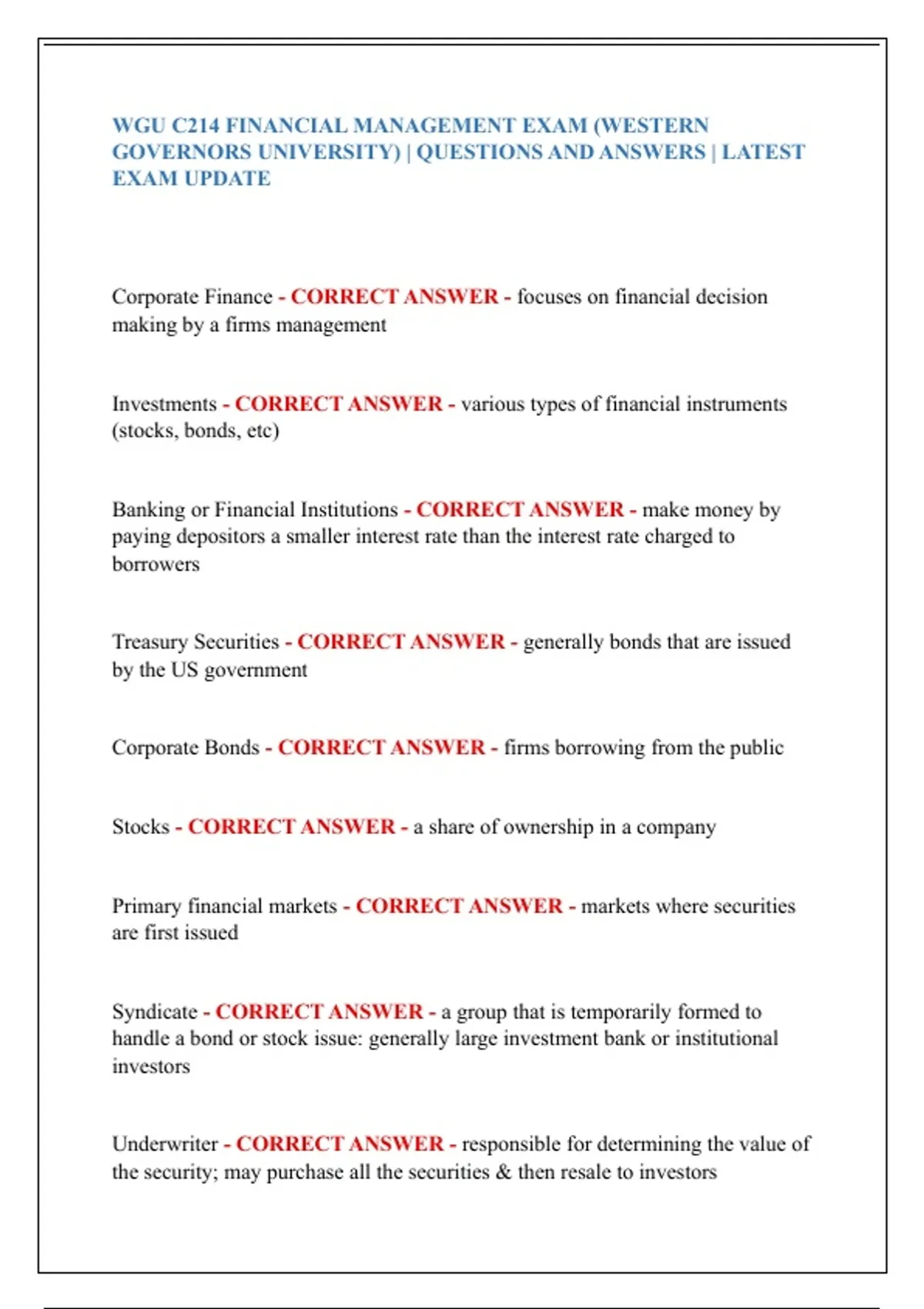 WGU C214 FINANCIAL MANAGEMENT EXAM (WESTERN GOVERNORS UNIVERSITY) | QUESTIONS AND ANSWERS | LATEST EXAM UPDATE

Corporate Finance - CORRECT ANSWER - focuses on financial decision making by a firms management

Investments - CORRECT ANSWER - various types of financial instruments (stocks, bonds, etc)

Banking or Financial Institutions - CORRECT ANSWER - make money by paying depositors a smaller interest rate than the interest rate charged to borrowers

Treasury Securities - CORRECT ANSWER - generally bonds that are issued by the US government

Corporate Bonds - CORRECT ANSWER - firms borrowing from the public

Stocks - CORRECT ANSWER - a share of ownership in a company

Primary financial markets - CORRECT ANSWER - markets where securities are first issued

Syndicate - CORRECT ANSWER - a group that is temporarily formed to handle a bond or stock issue: generally large investment bank or institutional investors

Underwriter - CORRECT ANSWER - responsible for determining the value of the security; may purchase all the securities & then resale to investors